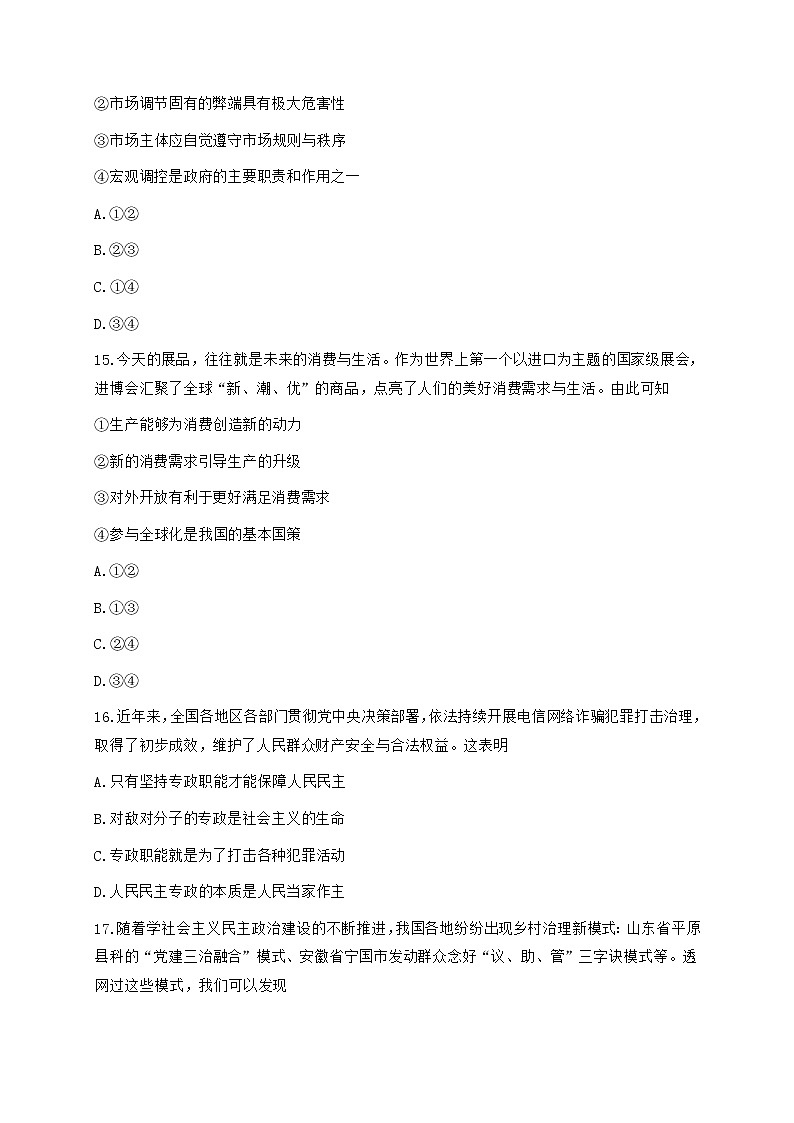 ②市场调节固有的弊端具有极大危害性

③市场主体应自觉遵守市场规则与秩序

④宏观调控是政府的主要职责和作用之一

A.①②

B.②③

C.①④

D.③④

15.今天的展品，往往就是未来的消费与生活。作为世界上第一个以进口为主题的国家级展会，进博会汇聚了全球“新、潮、优”的商品，点亮了人们的美好消费需求与生活。由此可知

①生产能够为消费创造新的动力

②新的消费需求引导生产的升级

③对外开放有利于更好满足消费需求

④参与全球化是我国的基本国策

A.①②

B.①③

C.②④

D.③④

16.近年来，全国各地区各部门贯彻党中央决策部署，依法持续开展电信网络诈骗犯罪打击治理，取得了初步成效，维护了人民群众财产安全与合法权益。这表明

A.只有坚持专政职能才能保障人民民主

B.对敌对分子的专政是社会主义的生命

C.专政职能就是为了打击各种犯罪活动

D.人民民主专政的本质是人民当家作主

17.随着学社会主义民主政治建设的不断推进，我国各地纷纷出现乡村治理新模式：山东省平原县科的“党建三治融合”模式、安徽省宁国市发动群众念好“议、助、管”三字诀模式等。透网过这些模式，我们可以发现